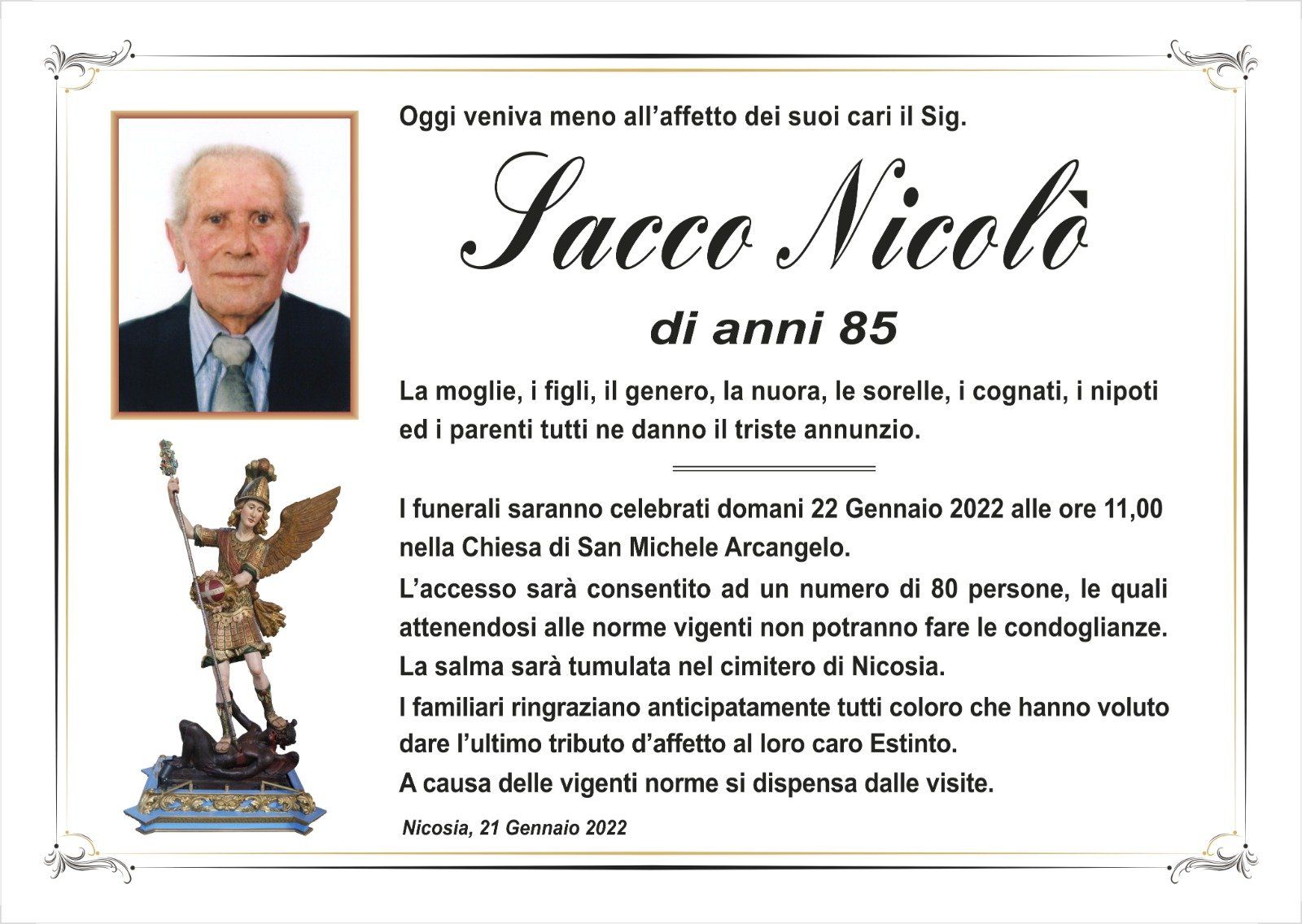 Oggi veniva meno all'affetto dei suoi cari il Sig.

Sacco Nicolò

di anni 85

La moglie, i figli, il genero, la nuora, le sorelle, i cognati, i nipoti ed i parenti tutti ne danno il triste annunzio.

I funerali saranno celebrati domani 22 Gennaio 2022 alle ore 11,00 nella Chiesa di San Michele Arcangelo.

L'accesso sarà consentito ad un numero di 80 persone, le quali attenendosi alle norme vigenti non potranno fare le condoglianze.

La salma sarà tumulata nel cimitero di Nicosia.

I familiari ringraziano anticipatamente tutti coloro che hanno voluto dare l'ultimo tributo d'affetto al loro caro Estinto.

A causa delle vigenti norme si dispensa dalle visite.

Nicosia, 21 Gennaio 2022